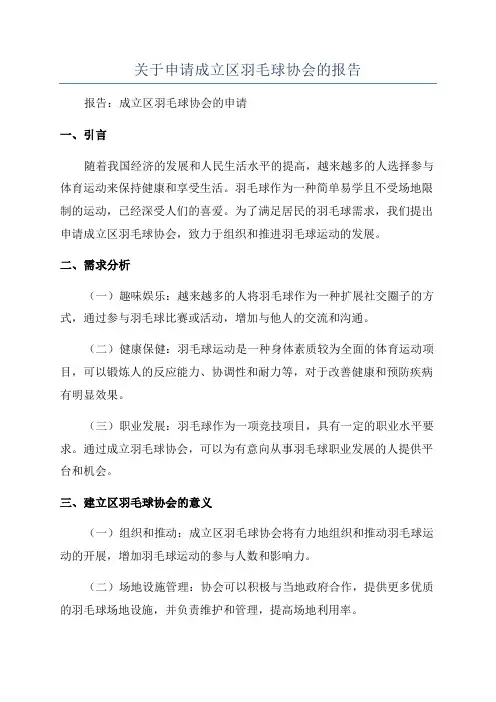 关于申请成立区羽毛球协会的报告

报告：成立区羽毛球协会的申请

一、引言

随着我国经济的发展和人民生活水平的提高，越来越多的人选择参与体育运动来保持健康和享受生活。羽毛球作为一种简单易学且不受场地限制的运动，已经深受人们的喜爱。为了满足居民的羽毛球需求，我们提出申请成立区羽毛球协会，致力于组织和推进羽毛球运动的发展。

二、需求分析

（一）趣味娱乐：越来越多的人将羽毛球作为一种扩展社交圈子的方式，通过参与羽毛球比赛或活动，增加与他人的交流和沟通。

（二）健康保健：羽毛球运动是一种身体素质较为全面的体育运动项目，可以锻炼人的反应能力、协调性和耐力等，对于改善健康和预防疾病有明显效果。

（三）职业发展：羽毛球作为一项竞技项目，具有一定的职业水平要求。通过成立羽毛球协会，可以为有意向从事羽毛球职业发展的人提供平台和机会。

三、建立区羽毛球协会的意义

（一）组织和推动：成立区羽毛球协会将有力地组织和推动羽毛球运动的开展，增加羽毛球运动的参与人数和影响力。

（二）场地设施管理：协会可以积极与当地政府合作，提供更多优质的羽毛球场地设施，并负责维护和管理，提高场地利用率。